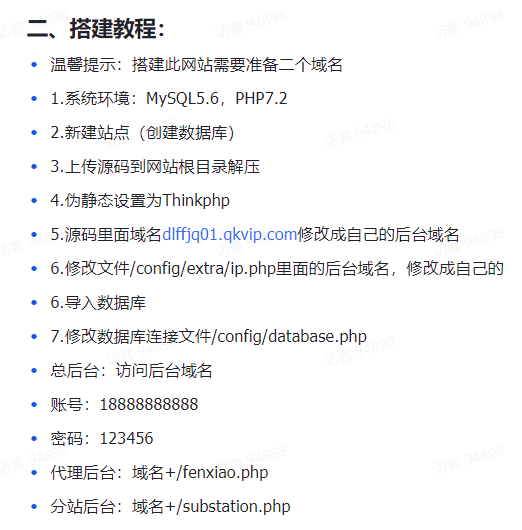 二、搭建教程:

- 温馨提示：搭建此网站需要准备二个域名
- 1.系统环境：MySQL5.6，PHP7.2
- 2.新建站点（创建数据库）
- 3.上传源码到网站根目录解压
- 4.伪静态设置为Thinkphp
- 5.源码里面域名dlffjq01.qkvip.com修改成自己的后台域名
- 6.修改文件/config/extra/ip.php里面的后台域名，修改成自己的
- 6.导入数据库
- 7.修改数据库连接文件/config/database.php
- 总后台：访问后台域名
- 账号：18888888888
- 密码：123456
- 代理后台：域名+/fenxiao.php
- 分站后台：域名+/substation.php

访客 94898